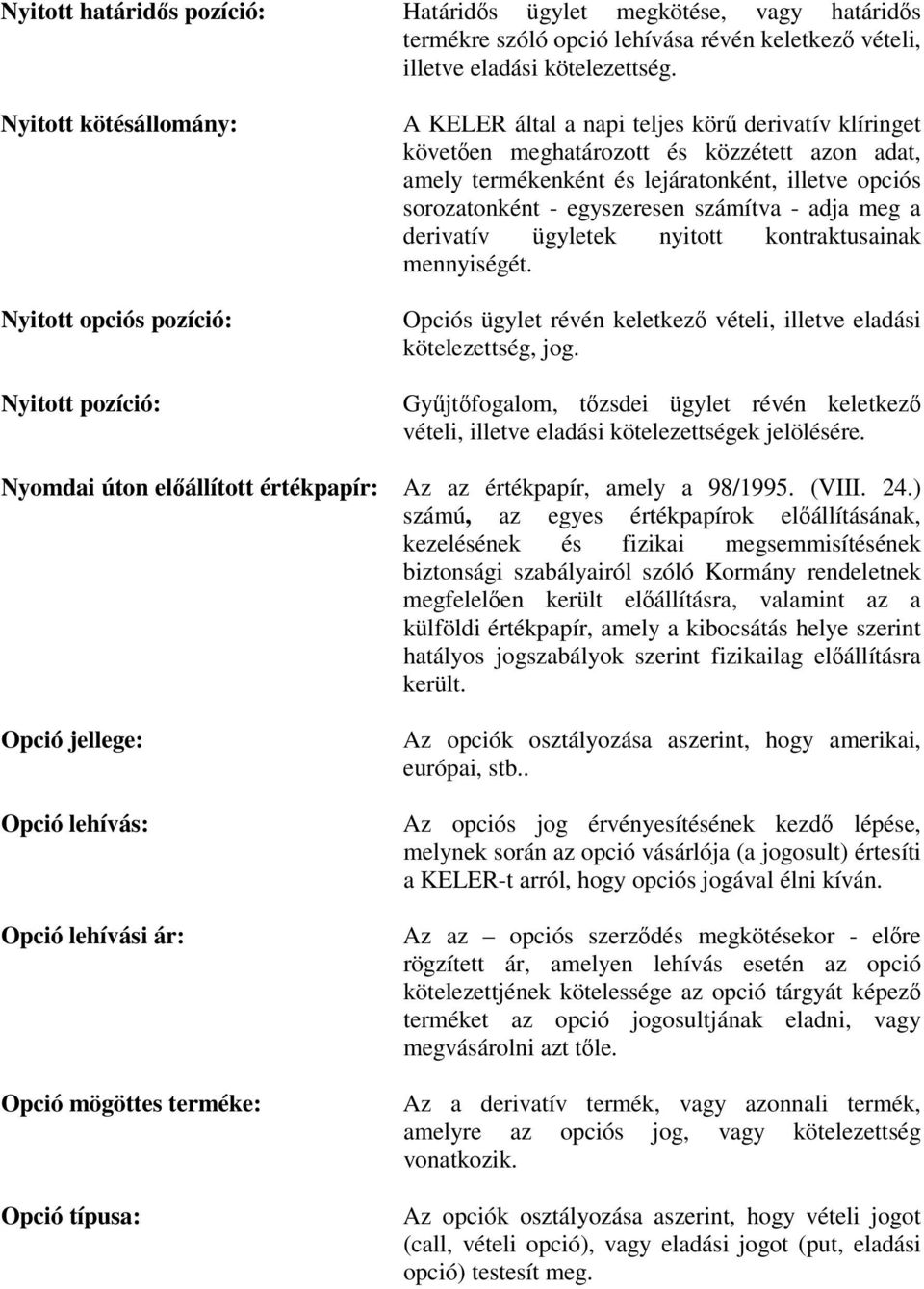 Nyitott határidős pozíció:

Határidős ügylet megkötése, vagy határidős termékre szóló opció lehívása révén keletkező vételi, illetve eladási kötelezettség.

Nyitott kötésállomány:

A KELER által a napi teljes körű derivatív klíringet követően meghatározott és közzétett azon adat, amely termékenként és lejáratonként, illetve opciós sorozatonként - egyszeresen számítva - adja meg a derivatív ügyletek nyitott kontraktusainak mennyiségét.

Nyitott opciós pozíció:

Opciós ügylet révén keletkező vételi, illetve eladási kötelezettség, jog.

Nyitott pozíció:

Gyűjtőfogalom, tőzsdei ügylet révén keletkező vételi, illetve eladási kötelezettségek jelölésére.

Nyomdai úton előállított értékpapír:

Az az értékpapír, amely a 98/1995. (VIII. 24.) számú, az egyes értékpapírok előállításának, kezelésének és fizikai megsemmisítésének biztonsági szabályairól szóló Kormány rendeletnek megfelelően került előállításra, valamint az a külföldi értékpapír, amely a kibocsátás helye szerint hatályos jogszabályok szerint fizikailag előállításra került.

Opció jellege:

Az opciók osztályozása aszerint, hogy amerikai, európai, stb..

Opció lehívás:

Az opciós jog érvényesítésének kezdő lépése, melynek során az opció vásárlója (a jogosult) értesíti a KELER-t arról, hogy opciós jogával élni kíván.

Opció lehívási ár:

Az az – opciós szerződés megkötésekor - előre rögzített ár, amelyen lehívás esetén az opció kötelezettjének kötelessége az opció tárgyát képező terméket az opció jogosultjának eladni, vagy megvásárolni azt tőle.

Opció mögöttes terméke:

Az a derivatív termék, vagy azonnali termék, amelyre az opciós jog, vagy kötelezettség vonatkozik.

Opció típusa:

Az opciók osztályozása aszerint, hogy vételi jogot (call, vételi opció), vagy eladási jogot (put, eladási opció) testesít meg.